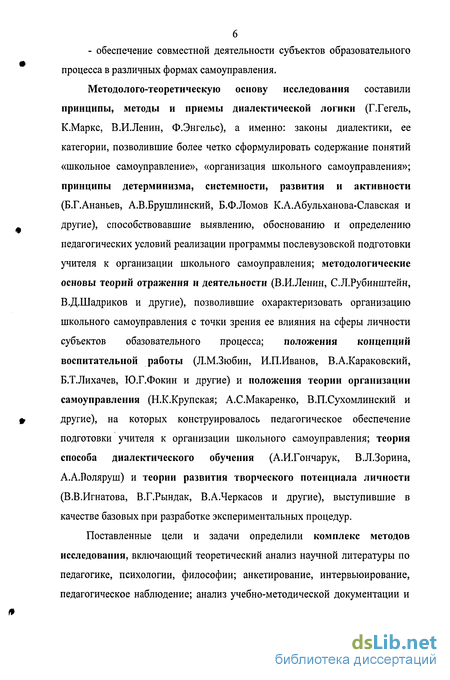 6

- обеспечение совместной деятельности субъектов образовательного процесса в различных формах самоуправления.

Методолого-теоретическую основу исследования составили принципы, методы и приемы диалектической логики (Г.Гегель, К.Маркс, В.И.Ленин, Ф.Энгельс), а именно: законы диалектики, ее категории, позволившие более четко сформулировать содержание понятий «школьное самоуправление», «организация школьного самоуправления»; принципы детерминизма, системности, развития и активности (Б.Г.Ананьев, А.В.Брушлинский, Б.Ф.Ломов К.А.Абульханова-Славская и другие), способствовавшие выявлению, обоснованию и определению педагогических условий реализации программы послевузовской подготовки учителя к организации школьного самоуправления; методологические основы теорий отражения и деятельности (В.И.Ленин, С.Л.Рубинштейн, В.Д.Шадриков и другие), позволившие охарактеризовать организацию школьного самоуправления с точки зрения ее влияния на сферы личности субъектов обазовательного процесса; положения концепций воспитательной работы (Л.М.Зюбин, И.П.Иванов, В.А.Караковский, Б.Т.Лихачев, Ю.Г.Фокин и другие) и положения теории организации самоуправления (Н.К.Крупская; А.С.Макаренко, В.П.Сухомлинский и другие), на которых конструировалось педагогическое обеспечение подготовки учителя к организации школьного самоуправления; теория способа диалектического обучения (А.И.Гончарук, В.Л.Зорина, А.А.Воляруш) и теории развития творческого потенциала личности (В.В.Игнатова, В.Г.Рындак, В.А.Черкасов и другие), выступившие в качестве базовых при разработке экспериментальных процедур.

Поставленные цели и задачи определили комплекс методов исследования, включающий теоретический анализ научной литературы по педагогике, психологии, философии; анкетирование, интервьюирование, педагогическое наблюдение; анализ учебно-методической документации и

dsLib.net
библиотека диссертаций